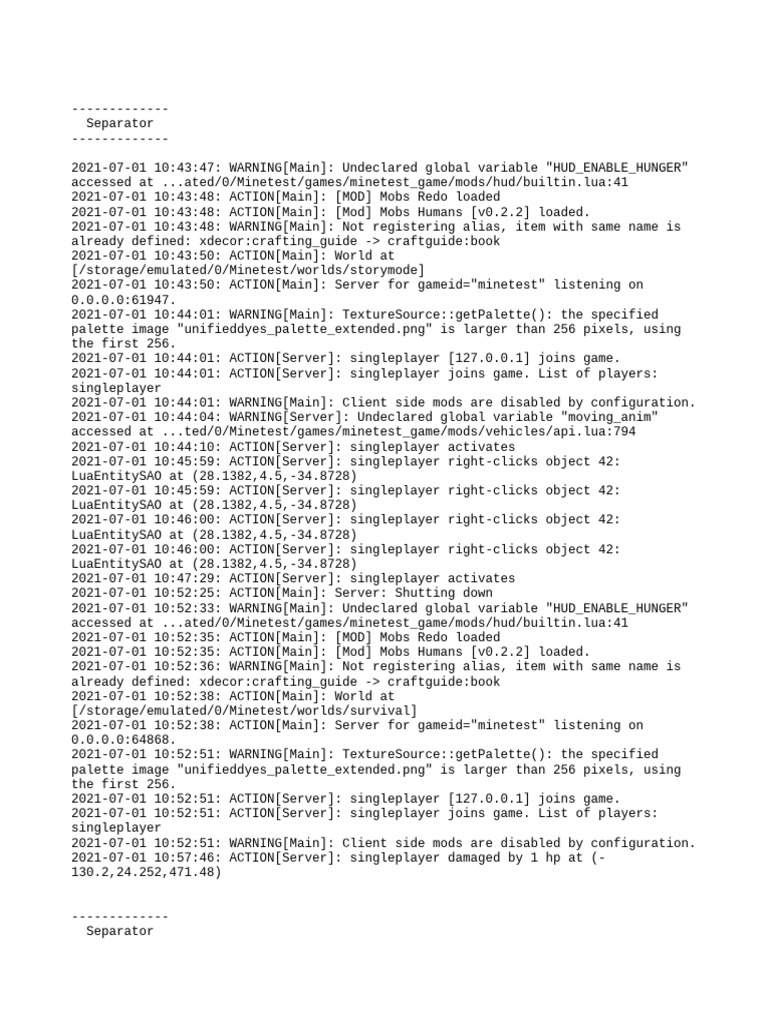 -------------
  Separator
-------------

2021-07-01 10:43:47: WARNING[Main]: Undeclared global variable "HUD_ENABLE_HUNGER" accessed at ...ated/0/Minetest/games/minetest_game/mods/hud/builtin.lua:41
2021-07-01 10:43:48: ACTION[Main]: [MOD] Mobs Redo loaded
2021-07-01 10:43:48: ACTION[Main]: [Mod] Mobs Humans [v0.2.2] loaded.
2021-07-01 10:43:48: WARNING[Main]: Not registering alias, item with same name is already defined: xdecor:crafting_guide -> craftguide:book
2021-07-01 10:43:50: ACTION[Main]: World at [/storage/emulated/0/Minetest/worlds/storymode]
2021-07-01 10:43:50: ACTION[Main]: Server for gameid="minetest" listening on 0.0.0.0:61947.
2021-07-01 10:44:01: WARNING[Main]: TextureSource::getPalette(): the specified palette image "unifieddyes_palette_extended.png" is larger than 256 pixels, using the first 256.
2021-07-01 10:44:01: ACTION[Server]: singleplayer [127.0.0.1] joins game.
2021-07-01 10:44:01: ACTION[Server]: singleplayer joins game. List of players: singleplayer
2021-07-01 10:44:01: WARNING[Main]: Client side mods are disabled by configuration.
2021-07-01 10:44:04: WARNING[Server]: Undeclared global variable "moving_anim" accessed at ...ted/0/Minetest/games/minetest_game/mods/vehicles/api.lua:794
2021-07-01 10:44:10: ACTION[Server]: singleplayer activates
2021-07-01 10:45:59: ACTION[Server]: singleplayer right-clicks object 42: LuaEntitySAO at (28.1382,4.5,-34.8728)
2021-07-01 10:45:59: ACTION[Server]: singleplayer right-clicks object 42: LuaEntitySAO at (28.1382,4.5,-34.8728)
2021-07-01 10:46:00: ACTION[Server]: singleplayer right-clicks object 42: LuaEntitySAO at (28.1382,4.5,-34.8728)
2021-07-01 10:46:00: ACTION[Server]: singleplayer right-clicks object 42: LuaEntitySAO at (28.1382,4.5,-34.8728)
2021-07-01 10:47:29: ACTION[Server]: singleplayer activates
2021-07-01 10:52:25: ACTION[Main]: Server: Shutting down
2021-07-01 10:52:33: WARNING[Main]: Undeclared global variable "HUD_ENABLE_HUNGER" accessed at ...ated/0/Minetest/games/minetest_game/mods/hud/builtin.lua:41
2021-07-01 10:52:35: ACTION[Main]: [MOD] Mobs Redo loaded
2021-07-01 10:52:35: ACTION[Main]: [Mod] Mobs Humans [v0.2.2] loaded.
2021-07-01 10:52:36: WARNING[Main]: Not registering alias, item with same name is already defined: xdecor:crafting_guide -> craftguide:book
2021-07-01 10:52:38: ACTION[Main]: World at [/storage/emulated/0/Minetest/worlds/survival]
2021-07-01 10:52:38: ACTION[Main]: Server for gameid="minetest" listening on 0.0.0.0:64868.
2021-07-01 10:52:51: WARNING[Main]: TextureSource::getPalette(): the specified palette image "unifieddyes_palette_extended.png" is larger than 256 pixels, using the first 256.
2021-07-01 10:52:51: ACTION[Server]: singleplayer [127.0.0.1] joins game.
2021-07-01 10:52:51: ACTION[Server]: singleplayer joins game. List of players: singleplayer
2021-07-01 10:52:51: WARNING[Main]: Client side mods are disabled by configuration.
2021-07-01 10:57:46: ACTION[Server]: singleplayer damaged by 1 hp at (-130.2,24.252,471.48)

-------------
  Separator